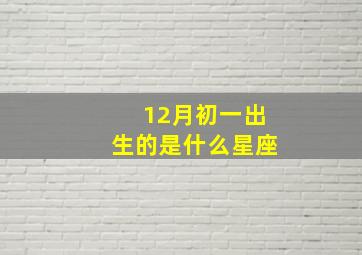 12月初一出生的是什么星座